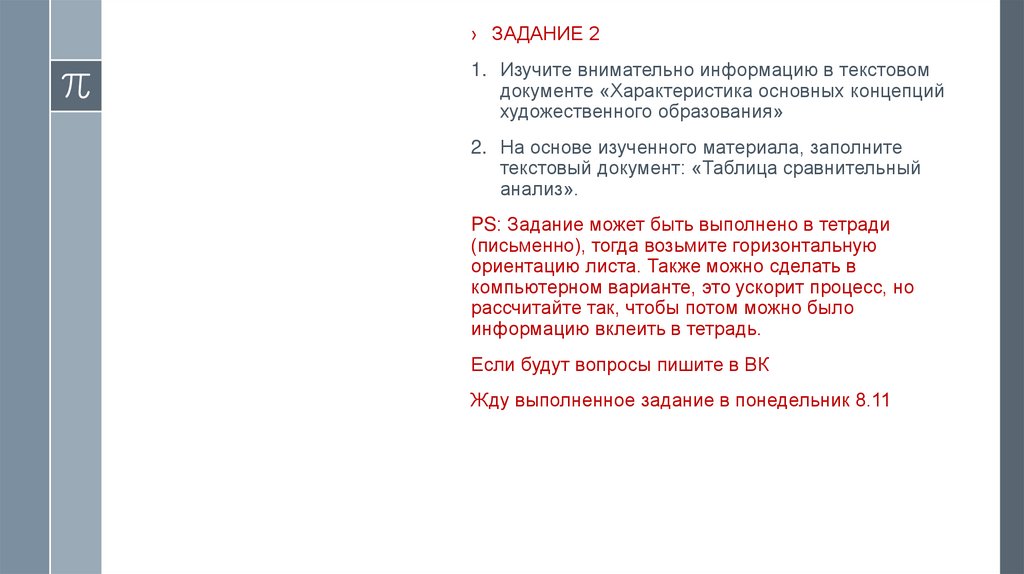 $\pi$

› ЗАДАНИЕ 2

1. Изучите внимательно информацию в текстовом документе «Характеристика основных концепций художественного образования»

2. На основе изученного материала, заполните текстовый документ: «Таблица сравнительный анализ».

PS: Задание может быть выполнено в тетради (письменно), тогда возьмите горизонтальную ориентацию листа. Также можно сделать в компьютерном варианте, это ускорит процесс, но рассчитайте так, чтобы потом можно было информацию вклеить в тетрадь.

Если будут вопросы пишите в ВК

Жду выполненное задание в понедельник 8.11